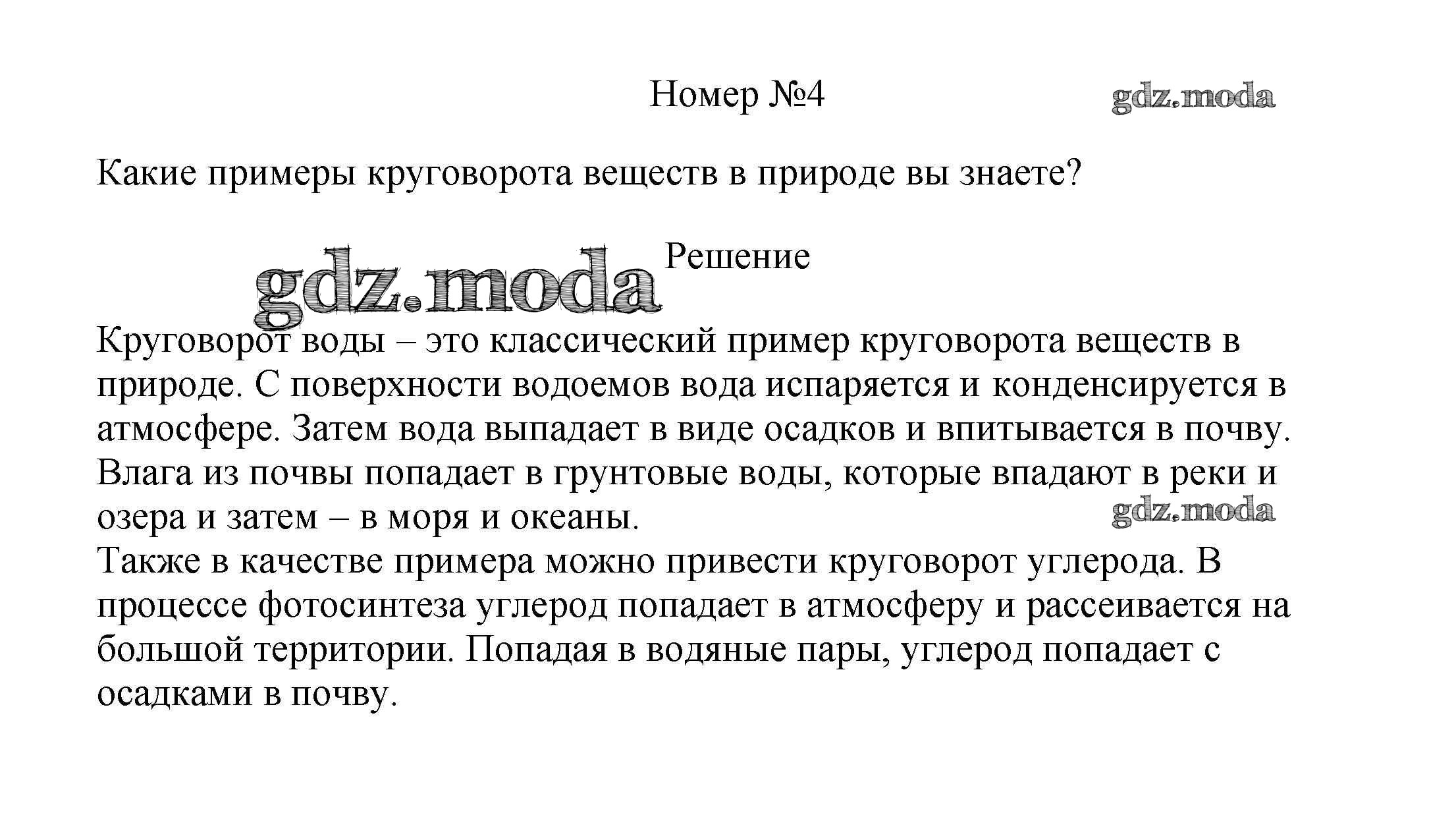 Номер №4 gdz.moda

Какие примеры круговорота веществ в природе вы знаете?

gdz.moda Решение

Круговорот воды – это классический пример круговорота веществ в природе. С поверхности водоемов вода испаряется и конденсируется в атмосфере. Затем вода выпадает в виде осадков и впитывается в почву. Влага из почвы попадает в грунтовые воды, которые впадают в реки и озера и затем – в моря и океаны. gdz.moda
Также в качестве примера можно привести круговорот углерода. В процессе фотосинтеза углерод попадает в атмосферу и рассеивается на большой территории. Попадая в водяные пары, углерод попадает с осадками в почву.